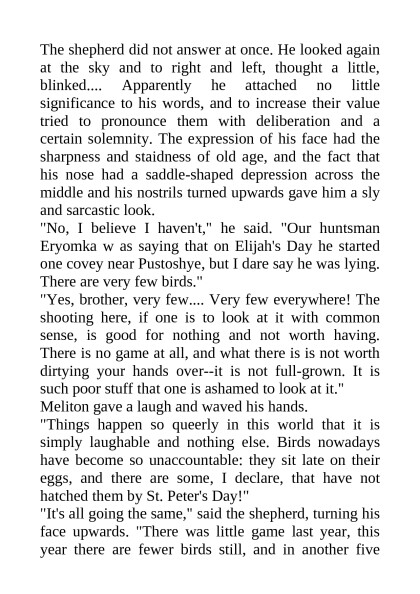 The shepherd did not answer at once. He looked again at the sky and to right and left, thought a little, blinked.... Apparently he attached no little significance to his words, and to increase their value tried to pronounce them with deliberation and a certain solemnity. The expression of his face had the sharpness and staidness of old age, and the fact that his nose had a saddle-shaped depression across the middle and his nostrils turned upwards gave him a sly and sarcastic look.
"No, I believe I haven't," he said. "Our huntsman Eryomka w as saying that on Elijah's Day he started one covey near Pustoshye, but I dare say he was lying. There are very few birds."
"Yes, brother, very few.... Very few everywhere! The shooting here, if one is to look at it with common sense, is good for nothing and not worth having. There is no game at all, and what there is is not worth dirtying your hands over--it is not full-grown. It is such poor stuff that one is ashamed to look at it."
Meliton gave a laugh and waved his hands.
"Things happen so queerly in this world that it is simply laughable and nothing else. Birds nowadays have become so unaccountable: they sit late on their eggs, and there are some, I declare, that have not hatched them by St. Peter's Day!"
"It's all going the same," said the shepherd, turning his face upwards. "There was little game last year, this year there are fewer birds still, and in another five